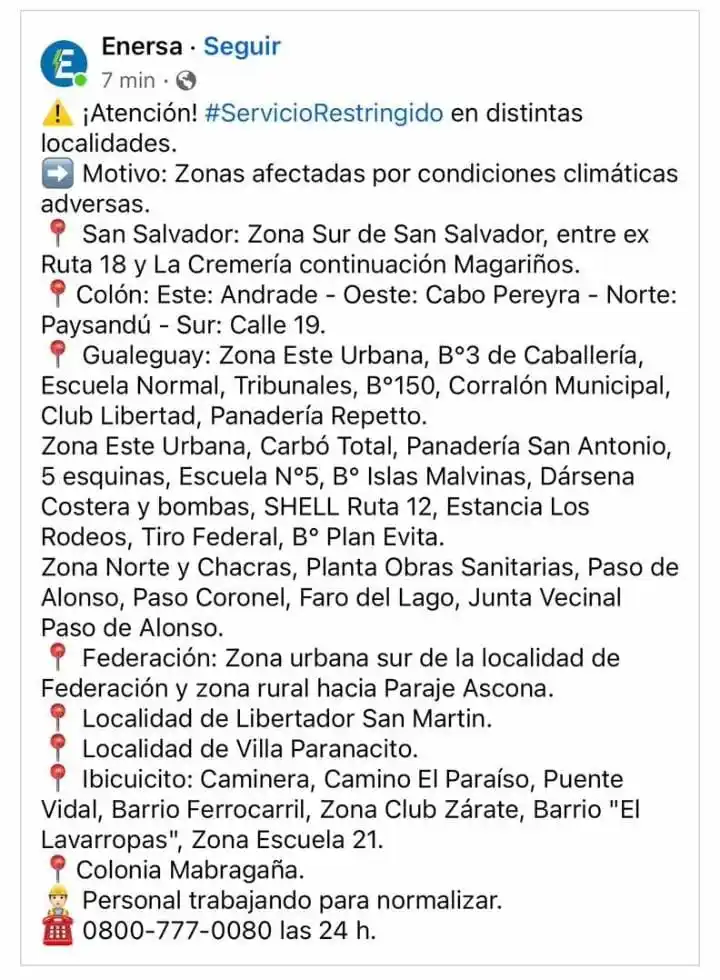 Enersa · Seguir
7 min ·

⚠️ ¡Atención! #ServicioRestringido en distintas localidades.
➡️ Motivo: Zonas afectadas por condiciones climáticas adversas.
📍 San Salvador: Zona Sur de San Salvador, entre ex Ruta 18 y La Cremería continuación Magariños.
📍 Colón: Este: Andrade - Oeste: Cabo Pereyra - Norte: Paysandú - Sur: Calle 19.
📍 Gualeguay: Zona Este Urbana, B°3 de Caballería, Escuela Normal, Tribunales, B°150, Corralón Municipal, Club Libertad, Panadería Repetto.
Zona Este Urbana, Carbó Total, Panadería San Antonio, 5 esquinas, Escuela N°5, B° Islas Malvinas, Dársena Costera y bombas, SHELL Ruta 12, Estancia Los Rodeos, Tiro Federal, B° Plan Evita.
Zona Norte y Chacras, Planta Obras Sanitarias, Paso de Alonso, Paso Coronel, Faro del Lago, Junta Vecinal Paso de Alonso.
📍 Federación: Zona urbana sur de la localidad de Federación y zona rural hacia Paraje Ascona.
📍 Localidad de Libertador San Martin.
📍 Localidad de Villa Paranacito.
📍 Ibicuicito: Caminera, Camino El Paraíso, Puente Vidal, Barrio Ferrocarril, Zona Club Zárate, Barrio "El Lavarropas", Zona Escuela 21.
📍 Colonia Mabragaña.
👷 Personal trabajando para normalizar.
☎️ 0800-777-0080 las 24 h.